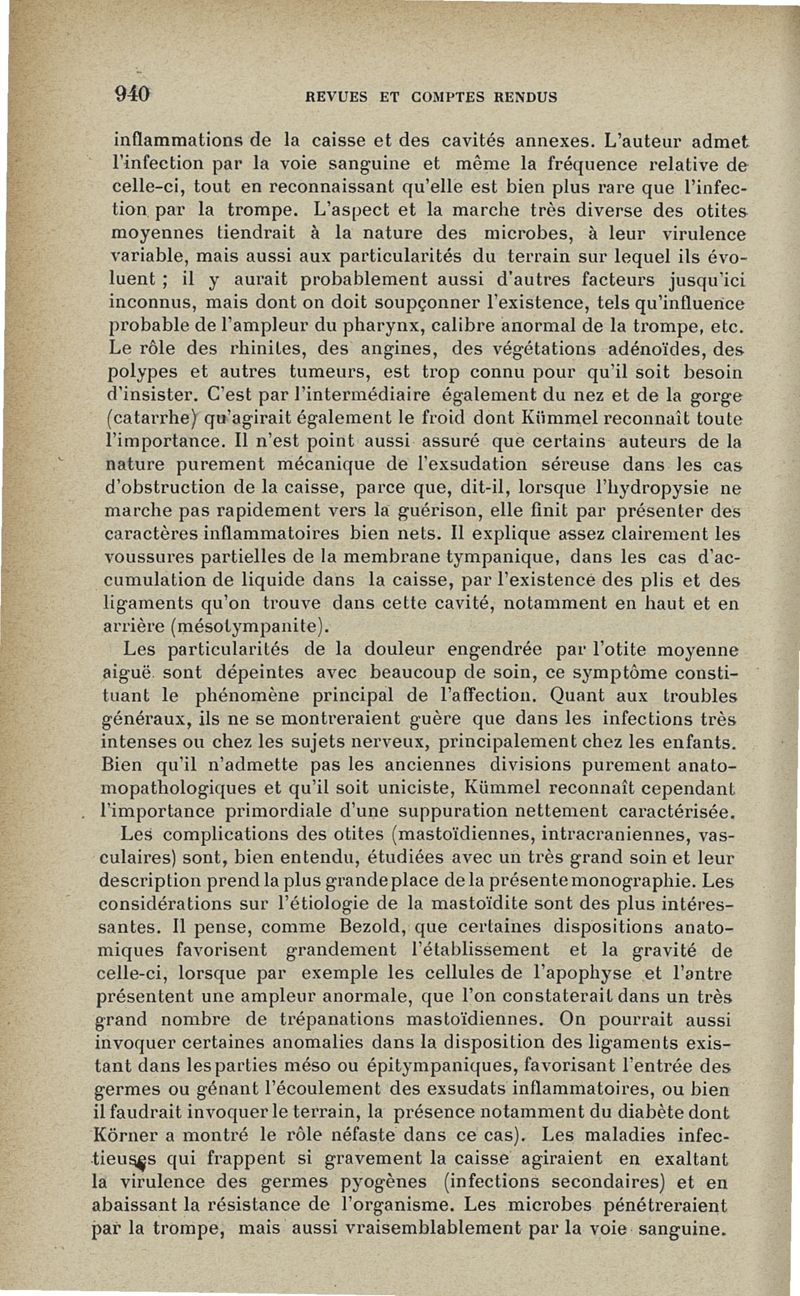 940 REVUES ET COMPTES RENDUS

inflammations de la caisse et des cavités annexes. L'auteur admet l'infection par la voie sanguine et même la fréquence relative de celle-ci, tout en reconnaissant qu'elle est bien plus rare que l'infection par la trompe. L'aspect et la marche très diverse des otites moyennes tiendrait à la nature des microbes, à leur virulence variable, mais aussi aux particularités du terrain sur lequel ils évoluent ; il y aurait probablement aussi d'autres facteurs jusqu'ici inconnus, mais dont on doit soupçonner l'existence, tels qu'influence probable de l'ampleur du pharynx, calibre anormal de la trompe, etc. Le rôle des rhinites, des angines, des végétations adénoïdes, des polypes et autres tumeurs, est trop connu pour qu'il soit besoin d'insister. C'est par l'intermédiaire également du nez et de la gorge (catarrhe) qu'agirait également le froid dont Kümmel reconnaît toute l'importance. Il n'est point aussi assuré que certains auteurs de la nature purement mécanique de l'exsudation séreuse dans les cas d'obstruction de la caisse, parce que, dit-il, lorsque l'hydropysie ne marche pas rapidement vers la guérison, elle finit par présenter des caractères inflammatoires bien nets. Il explique assez clairement les voussures partielles de la membrane tympanique, dans les cas d'accumulation de liquide dans la caisse, par l'existence des plis et des ligaments qu'on trouve dans cette cavité, notamment en haut et en arrière (mésotympanite).

Les particularités de la douleur engendrée par l'otite moyenne aiguë sont dépeintes avec beaucoup de soin, ce symptôme constituant le phénomène principal de l'affection. Quant aux troubles généraux, ils ne se montreraient guère que dans les infections très intenses ou chez les sujets nerveux, principalement chez les enfants. Bien qu'il n'admette pas les anciennes divisions purement anatomopathologiques et qu'il soit uniciste, Kümmel reconnaît cependant l'importance primordiale d'une suppuration nettement caractérisée.

Les complications des otites (mastoïdiennes, intracraniennes, vasculaires) sont, bien entendu, étudiées avec un très grand soin et leur description prend la plus grande place de la présente monographie. Les considérations sur l'étiologie de la mastoïdite sont des plus intéressantes. Il pense, comme Bezold, que certaines dispositions anatomiques favorisent grandement l'établissement et la gravité de celle-ci, lorsque par exemple les cellules de l'apophyse et l'antre présentent une ampleur anormale, que l'on constaterait dans un très grand nombre de trépanations mastoïdiennes. On pourrait aussi invoquer certaines anomalies dans la disposition des ligaments existant dans les parties méso ou épitympaniques, favorisant l'entrée des germes ou gênant l'écoulement des exsudats inflammatoires, ou bien il faudrait invoquer le terrain, la présence notamment du diabète dont Körner a montré le rôle néfaste dans ce cas). Les maladies infectieuses qui frappent si gravement la caisse agiraient en exaltant la virulence des germes pyogènes (infections secondaires) et en abaissant la résistance de l'organisme. Les microbes pénétreraient par la trompe, mais aussi vraisemblablement par la voie sanguine.